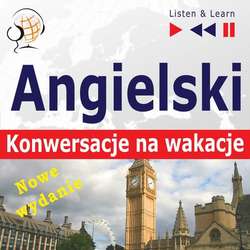 Listen & Learn

Angielski

Konwersacje na wakacje

Nowe wydanie